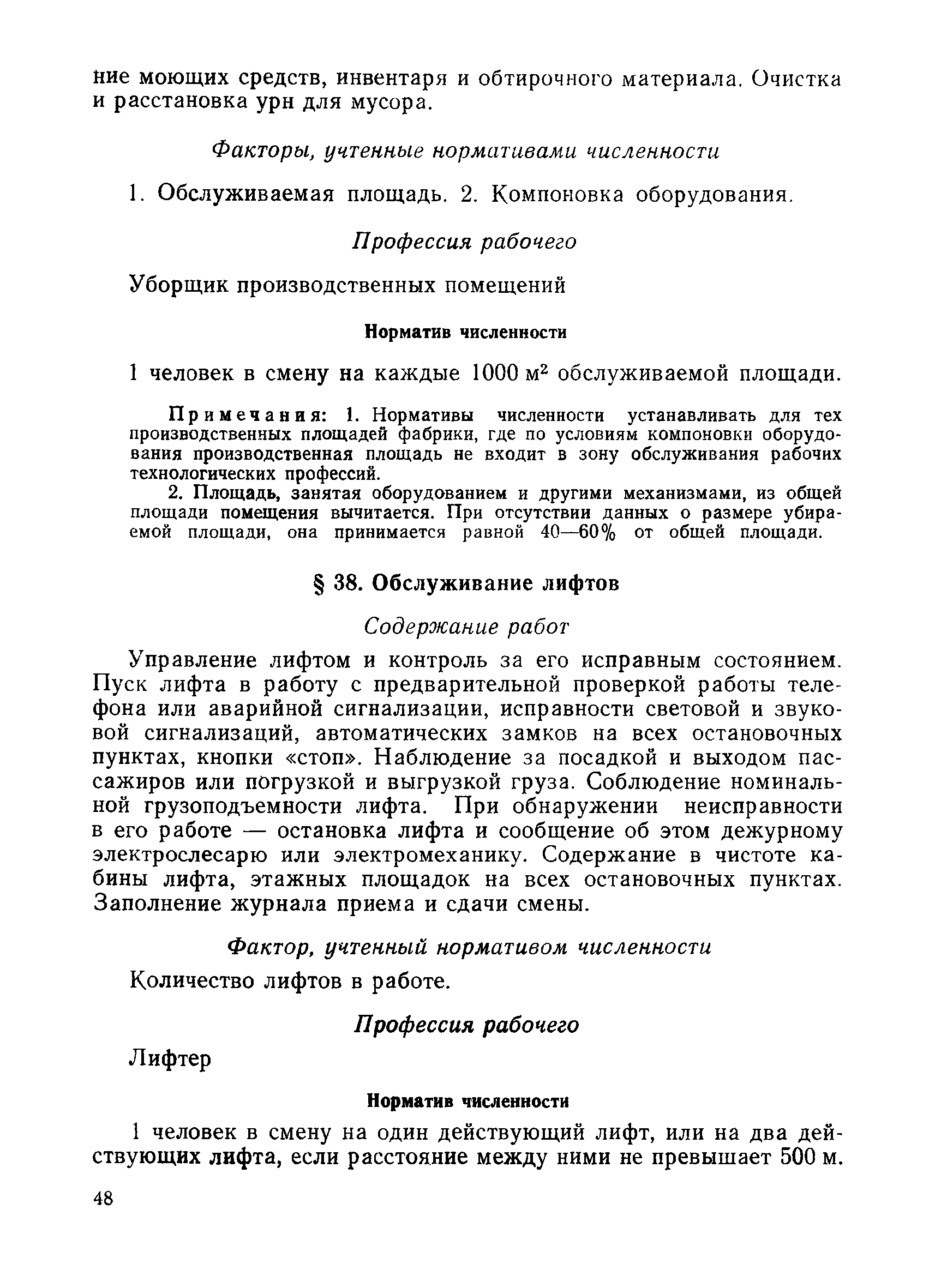 ние моющих средств, инвентаря и обтирочного материала. Очистка и расстановка урн для мусора.

Факторы, учтенные нормативами численности

1. Обслуживаемая площадь. 2. Компоновка оборудования.

Профессия рабочего

Уборщик производственных помещений

Норматив численности

1 человек в смену на каждые 1000 м$^2$ обслуживаемой площади.

Примечания: 1. Нормативы численности устанавливать для тех производственных площадей фабрики, где по условиям компоновки оборудования производственная площадь не входит в зону обслуживания рабочих технологических профессий.

2. Площадь, занятая оборудованием и другими механизмами, из общей площади помещения вычитается. При отсутствии данных о размере убираемой площади, она принимается равной 40—60% от общей площади.

§ 38. Обслуживание лифтов

Содержание работ

Управление лифтом и контроль за его исправным состоянием. Пуск лифта в работу с предварительной проверкой работы телефона или аварийной сигнализации, исправности световой и звуковой сигнализаций, автоматических замков на всех остановочных пунктах, кнопки «стоп». Наблюдение за посадкой и выходом пассажиров или погрузкой и выгрузкой груза. Соблюдение номинальной грузоподъемности лифта. При обнаружении неисправности в его работе — остановка лифта и сообщение об этом дежурному электрослесарю или электромеханику. Содержание в чистоте кабины лифта, этажных площадок на всех остановочных пунктах. Заполнение журнала приема и сдачи смены.

Фактор, учтенный нормативом численности

Количество лифтов в работе.

Профессия рабочего

Лифтер

Норматив численности

1 человек в смену на один действующий лифт, или на два действующих лифта, если расстояние между ними не превышает 500 м.

48